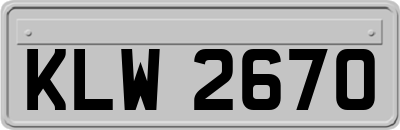 KLW 2670